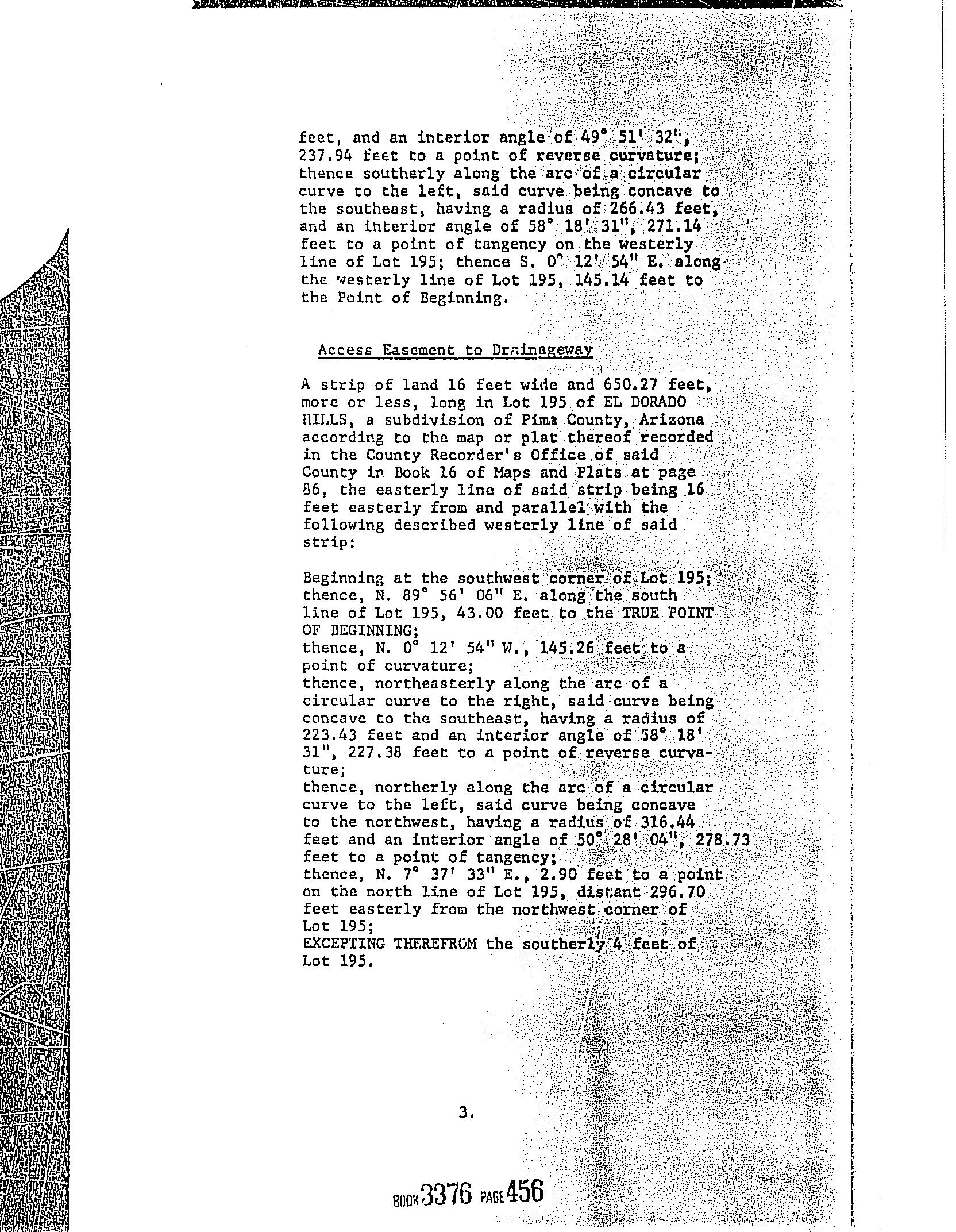 feet, and an interior angle of 49° 51' 32", 237.94 feet to a point of reverse curvature; thence southerly along the arc of a circular curve to the left, said curve being concave to the southeast, having a radius of 266.43 feet, and an interior angle of 58° 18' 31", 271.14 feet to a point of tangency on the westerly line of Lot 195; thence S. 0° 12' 54" E. along the westerly line of Lot 195, 145.14 feet to the Point of Beginning.

Access Easement to Drainageway

A strip of land 16 feet wide and 650.27 feet, more or less, long in Lot 195 of EL DORADO HILLS, a subdivision of Pima County, Arizona according to the map or plat thereof recorded in the County Recorder's Office of said County in Book 16 of Maps and Plats at page 86, the easterly line of said strip being 16 feet easterly from and parallel with the following described westerly line of said strip:

Beginning at the southwest corner of Lot 195; thence, N. 89° 56' 06" E. along the south line of Lot 195, 43.00 feet to the TRUE POINT OF BEGINNING;
thence, N. 0° 12' 54" W., 145.26 feet to a point of curvature;
thence, northeasterly along the arc of a circular curve to the right, said curve being concave to the southeast, having a radius of 223.43 feet and an interior angle of 58° 18' 31", 227.38 feet to a point of reverse curvature;
thence, northerly along the arc of a circular curve to the left, said curve being concave to the northwest, having a radius of 316.44 feet and an interior angle of 50° 28' 04", 278.73 feet to a point of tangency;
thence, N. 7° 37' 33" E., 2.90 feet to a point on the north line of Lot 195, distant 296.70 feet easterly from the northwest corner of Lot 195;
EXCEPTING THEREFROM the southerly 4 feet of Lot 195.

3.

BOOK 3376 PAGE 456